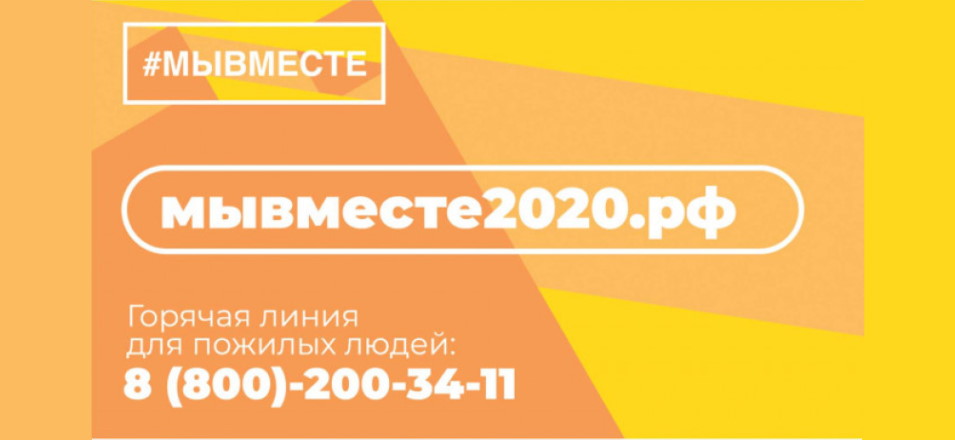 #МЫВМЕСТЕ

мывместе2020.рф

Горячая линия для пожилых людей:
8 (800)-200-34-11